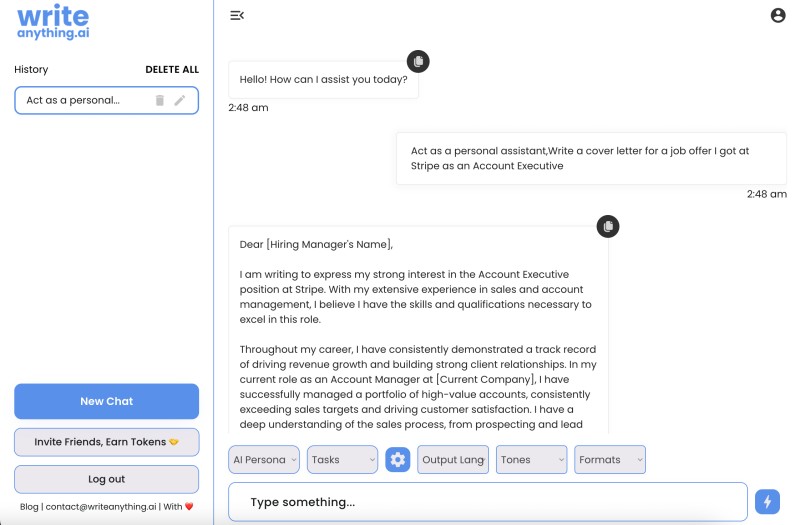 write anything.ai

History DELETE ALL

Act as a personal...

New Chat

Invite Friends, Earn Tokens 🤝

Log out

Blog | contact@writeanything.ai | With ❤️

Hello! How can I assist you today?

2:48 am

Act as a personal assistant,Write a cover letter for a job offer I got at Stripe as an Account Executive

2:48 am

Dear [Hiring Manager's Name],

I am writing to express my strong interest in the Account Executive position at Stripe. With my extensive experience in sales and account management, I believe I have the skills and qualifications necessary to excel in this role.

Throughout my career, I have consistently demonstrated a track record of driving revenue growth and building strong client relationships. In my current role as an Account Manager at [Current Company], I have successfully managed a portfolio of high-value accounts, consistently exceeding sales targets and driving customer satisfaction. I have a deep understanding of the sales process, from prospecting and lead

AI Persona Tasks Output Lang Tones Formats

Type something...